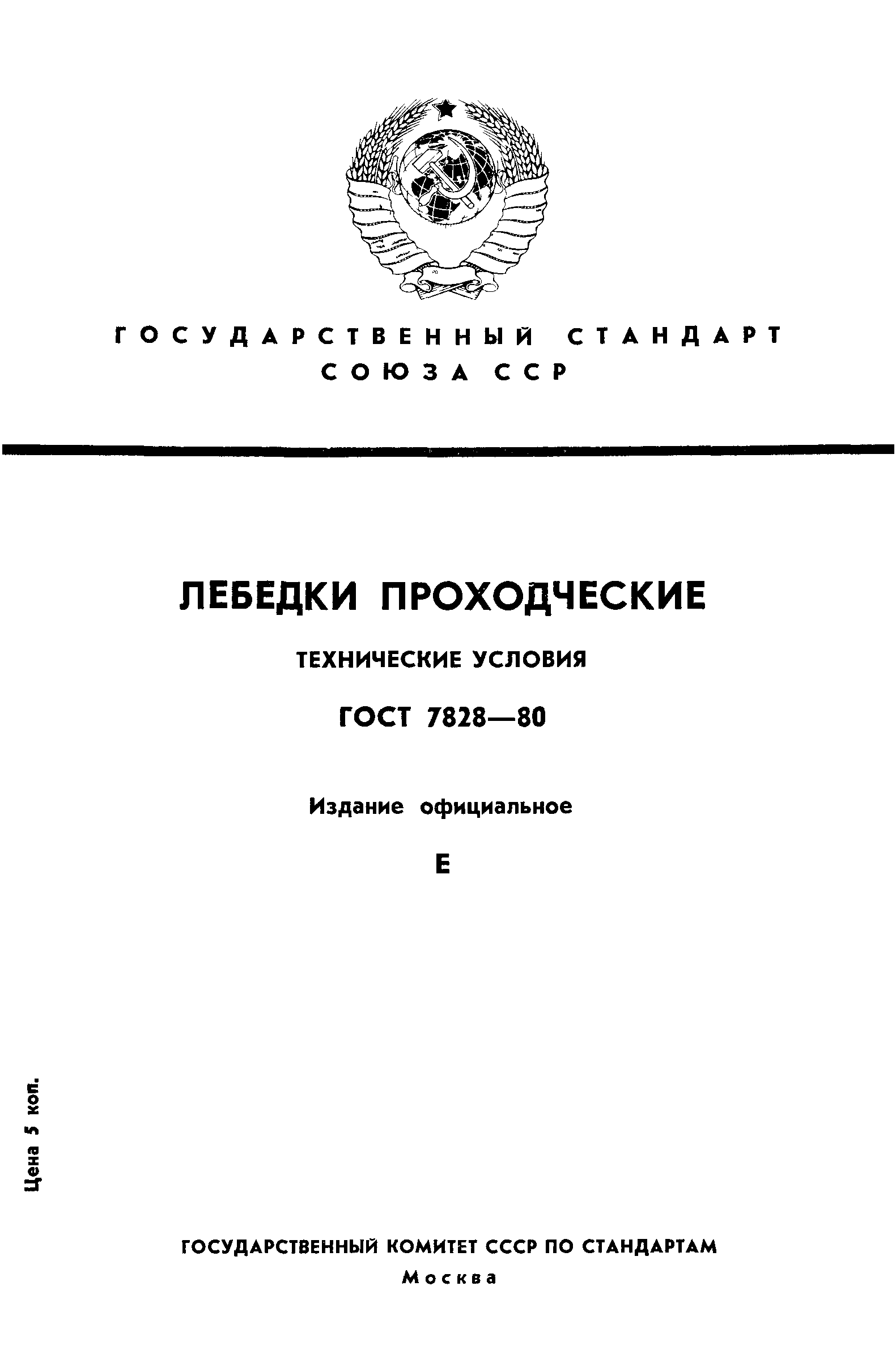 ГОСУДАРСТВЕННЫЙ СТАНДАРТ СОЮЗА ССР

ЛЕБЕДКИ ПРОХОДЧЕСКИЕ

ТЕХНИЧЕСКИЕ УСЛОВИЯ

ГОСТ 7828—80

Издание официальное

Е

Цена 5 коп.

ГОСУДАРСТВЕННЫЙ КОМИТЕТ СССР ПО СТАНДАРТАМ

Москва